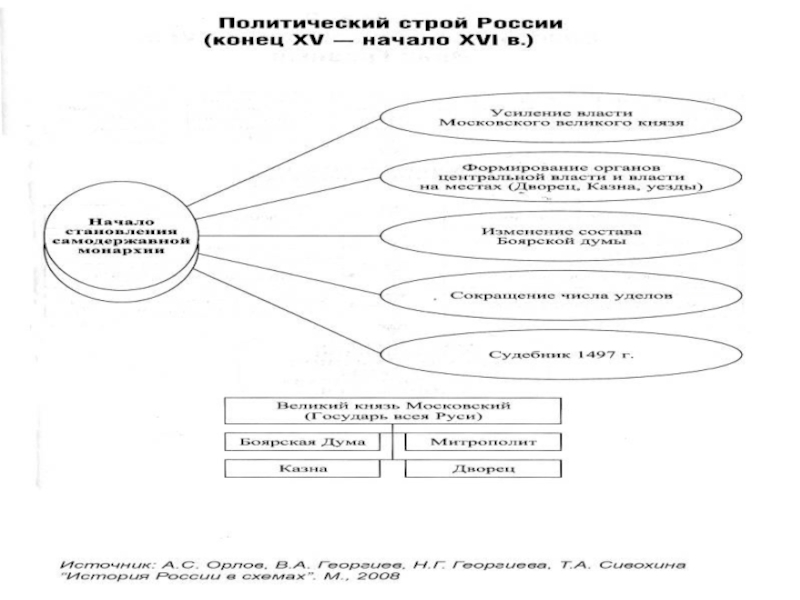 Политический строй России
(конец XV — начало XVI в.)

Начало становления самодержавной монархии

Усиление власти Московского великого князя

Формирование органов центральной власти и власти на местах (Дворец, Казна, уезды)

Изменение состава Боярской думы

Сокращение числа уделов

Судебник 1497 г.

Великий князь Московский
(Государь всея Руси)

Боярская Дума

Митрополит

Казна

Дворец

Источник: А.С. Орлов, В.А. Георгиев, Н.Г. Георгиева, Т.А. Сивохина "История России в схемах". М., 2008